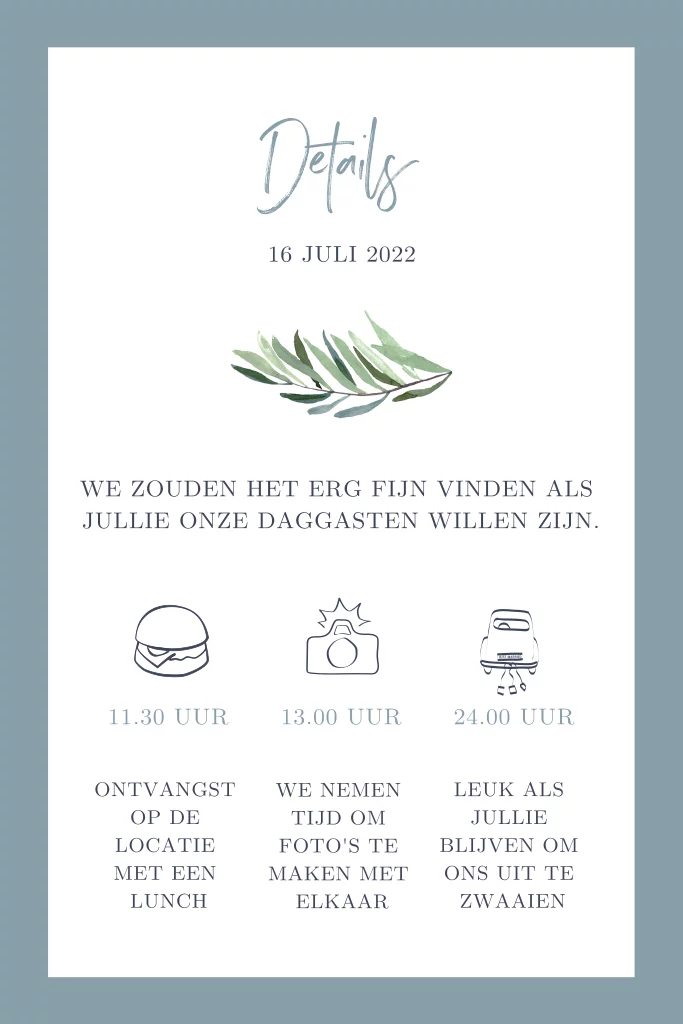 Details

16 JULI 2022

WE ZOUDEN HET ERG FIJN VINDEN ALS JULLIE ONZE DAGGASTEN WILLEN ZIJN.

11.30 UUR

ONTVANGST OP DE LOCATIE MET EEN LUNCH

13.00 UUR

WE NEMEN TIJD OM FOTO'S TE MAKEN MET ELKAAR

24.00 UUR

LEUK ALS JULLIE BLIJVEN OM ONS UIT TE ZWAAIEN